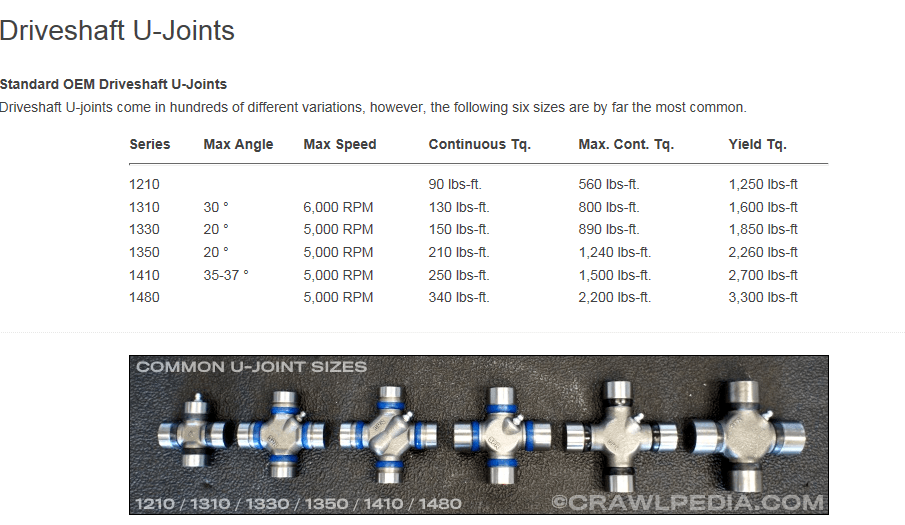 Driveshaft U-Joints

Standard OEM Driveshaft U-Joints

Driveshaft U-joints come in hundreds of different variations, however, the following six sizes are by far the most common.

| Series | Max Angle | Max Speed | Continuous Tq. | Max. Cont. Tq. | Yield Tq. |
|---|---|---|---|---|---|
| 1210 | | | 90 lbs-ft. | 560 lbs-ft. | 1,250 lbs-ft |
| 1310 | 30 ° | 6,000 RPM | 130 lbs-ft. | 800 lbs-ft. | 1,600 lbs-ft |
| 1330 | 20 ° | 5,000 RPM | 150 lbs-ft. | 890 lbs-ft. | 1,850 lbs-ft |
| 1350 | 20 ° | 5,000 RPM | 210 lbs-ft. | 1,240 lbs-ft. | 2,260 lbs-ft |
| 1410 | 35-37 ° | 5,000 RPM | 250 lbs-ft. | 1,500 lbs-ft. | 2,700 lbs-ft |
| 1480 | | 5,000 RPM | 340 lbs-ft. | 2,200 lbs-ft. | 3,300 lbs-ft |

COMMON U-JOINT SIZES

1210 / 1310 / 1330 / 1350 / 1410 / 1480

©CRAWLPEDIA.COM